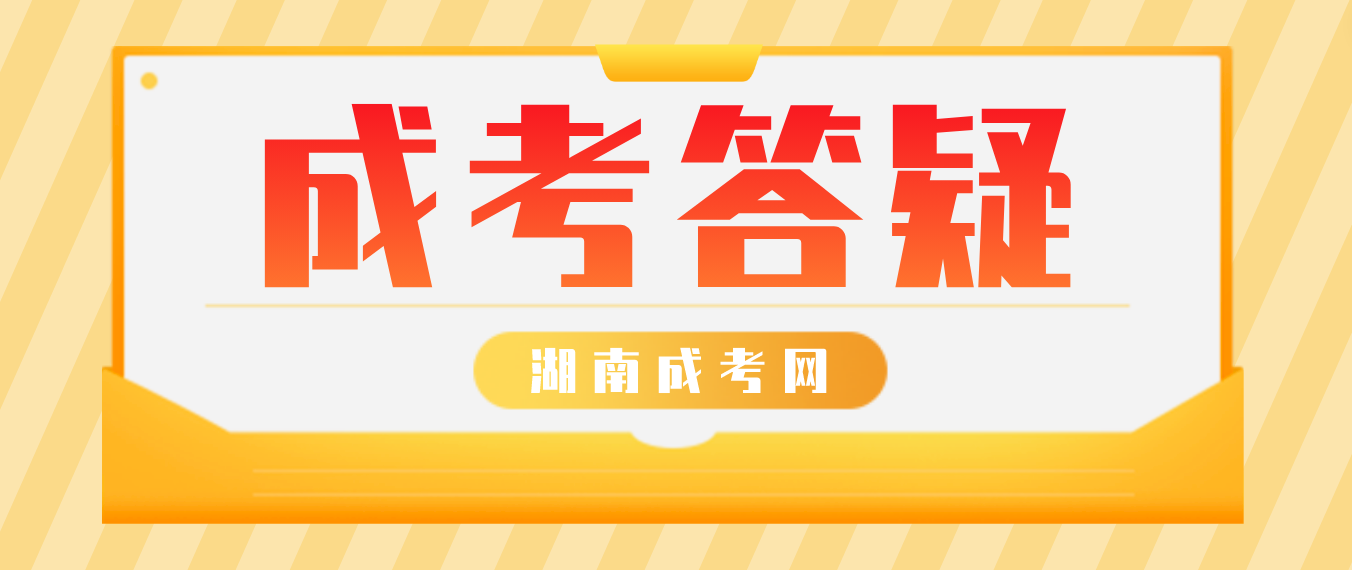 成考答疑

湖南成考网